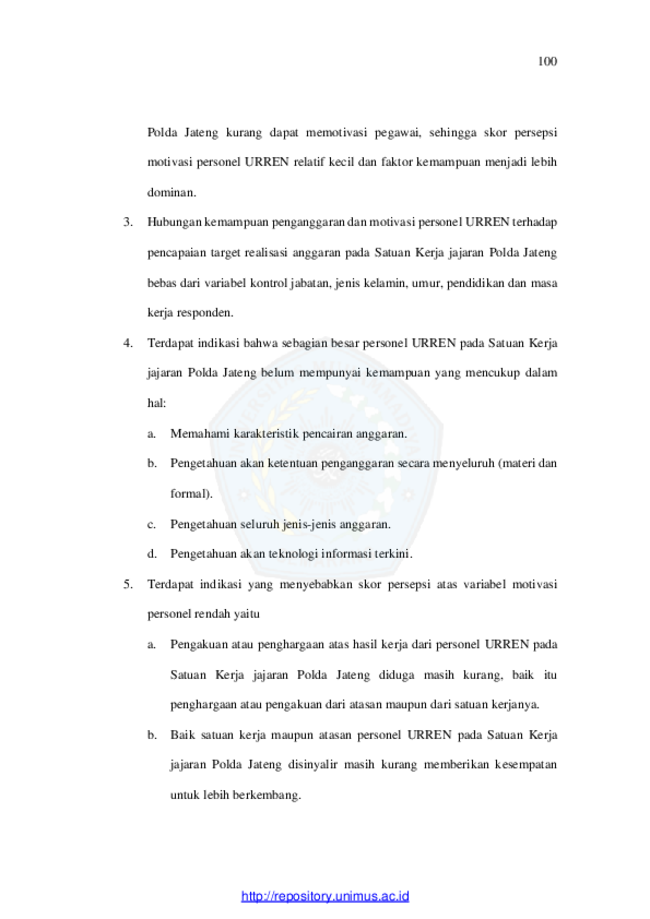 100

Polda Jateng kurang dapat memotivasi pegawai, sehingga skor persepsi motivasi personel URREN relatif kecil dan faktor kemampuan menjadi lebih dominan.

3. Hubungan kemampuan penganggaran dan motivasi personel URREN terhadap pencapaian target realisasi anggaran pada Satuan Kerja jajaran Polda Jateng bebas dari variabel kontrol jabatan, jenis kelamin, umur, pendidikan dan masa kerja responden.

4. Terdapat indikasi bahwa sebagian besar personel URREN pada Satuan Kerja jajaran Polda Jateng belum mempunyai kemampuan yang mencukup dalam hal:

a. Memahami karakteristik pencairan anggaran.

b. Pengetahuan akan ketentuan penganggaran secara menyeluruh (materi dan formal).

c. Pengetahuan seluruh jenis-jenis anggaran.

d. Pengetahuan akan teknologi informasi terkini.

5. Terdapat indikasi yang menyebabkan skor persepsi atas variabel motivasi personel rendah yaitu

a. Pengakuan atau penghargaan atas hasil kerja dari personel URREN pada Satuan Kerja jajaran Polda Jateng diduga masih kurang, baik itu penghargaan atau pengakuan dari atasan maupun dari satuan kerjanya.

b. Baik satuan kerja maupun atasan personel URREN pada Satuan Kerja jajaran Polda Jateng disinyalir masih kurang memberikan kesempatan untuk lebih berkembang.

http://repository.unimus.ac.id